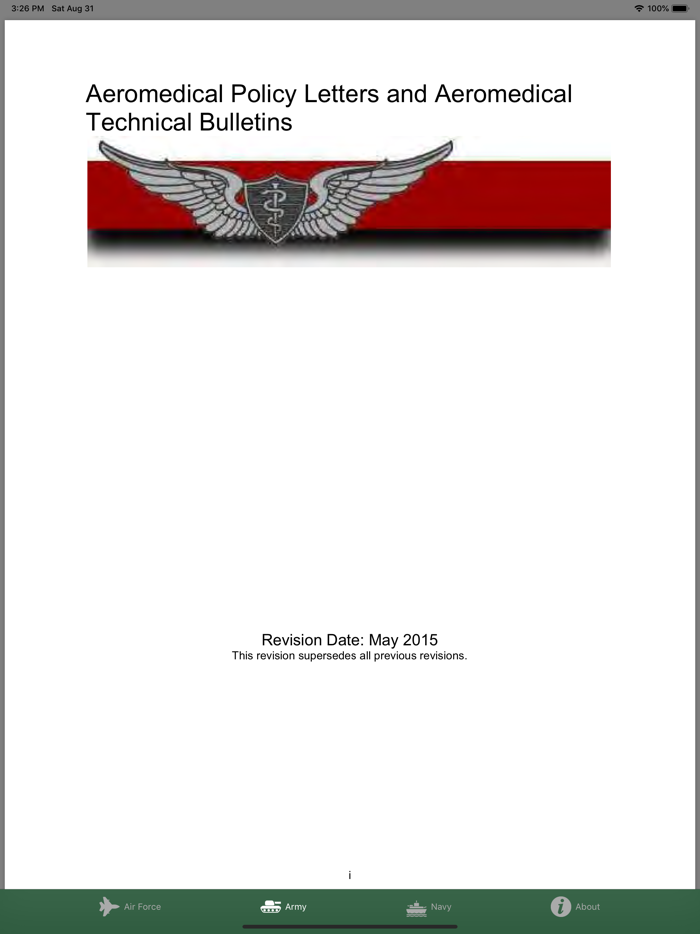 3:26 PM Sat Aug 31

100%

Aeromedical Policy Letters and Aeromedical Technical Bulletins

Revision Date: May 2015
This revision supersedes all previous revisions.

i

Air Force Army Navy About